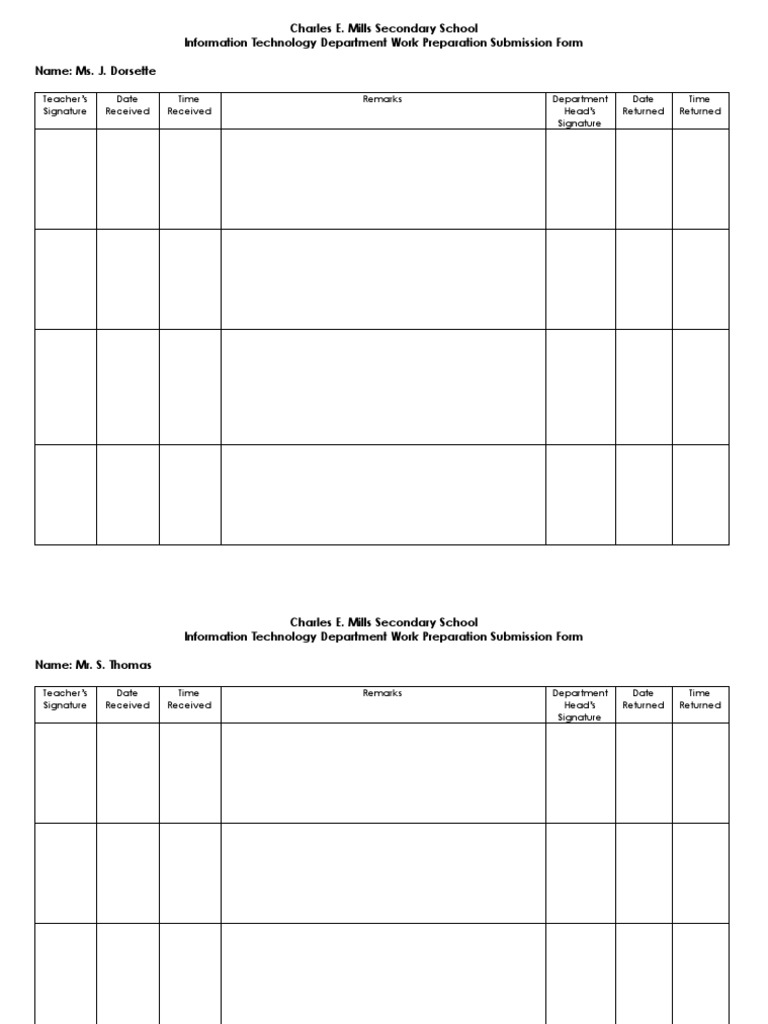 Charles E. Mills Secondary School
Information Technology Department Work Preparation Submission Form

Name: Ms. J. Dorsette

| Teacher's Signature | Date Received | Time Received | Remarks | Department Head's Signature | Date Returned | Time Returned |
|---|---|---|---|---|---|---|
| | | | | | | |
| | | | | | | |
| | | | | | | |
| | | | | | | |

Charles E. Mills Secondary School
Information Technology Department Work Preparation Submission Form

Name: Mr. S. Thomas

| Teacher's Signature | Date Received | Time Received | Remarks | Department Head's Signature | Date Returned | Time Returned |
|---|---|---|---|---|---|---|
| | | | | | | |
| | | | | | | |
| | | | | | | |